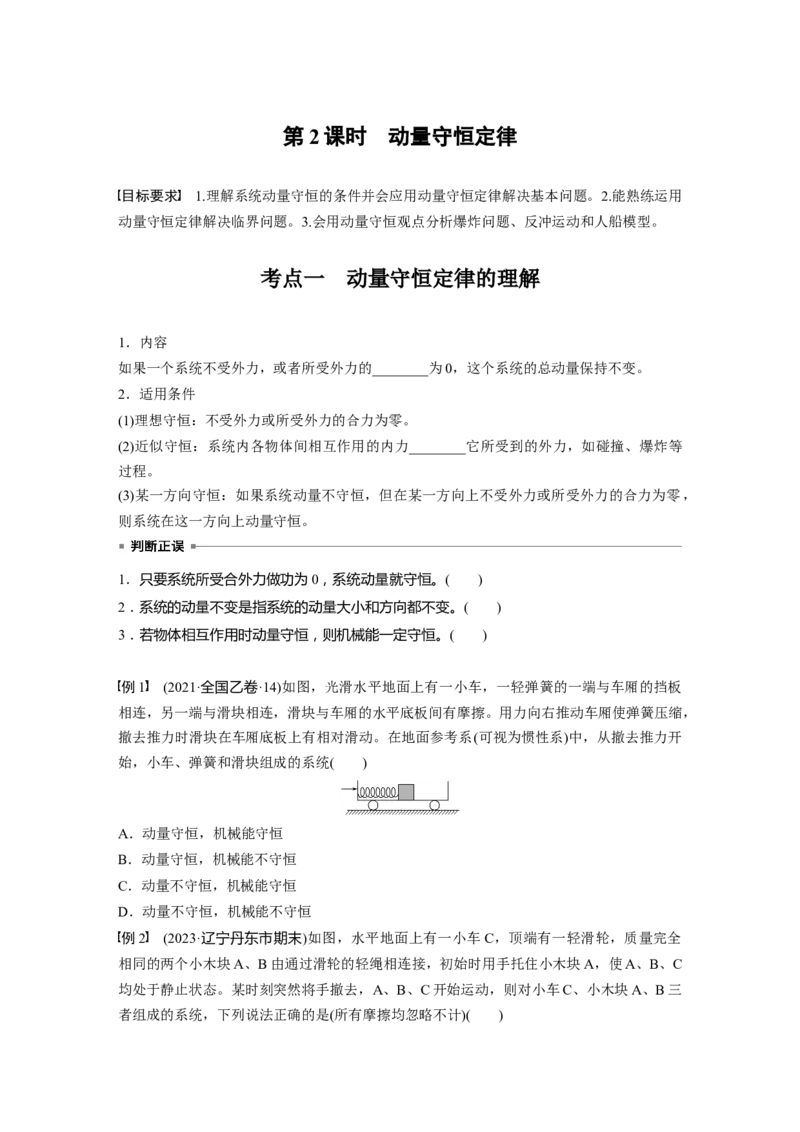 第 2 课时　动量守恒定律

【目标要求】 1.理解系统动量守恒的条件并会应用动量守恒定律解决基本问题。2.能熟练运用动量守恒定律解决临界问题。3.会用动量守恒观点分析爆炸问题、反冲运动和人船模型。

考点一　动量守恒定律的理解

1．内容

如果一个系统不受外力，或者所受外力的________为 0，这个系统的总动量保持不变。

2．适用条件

(1)理想守恒：不受外力或所受外力的合力为零。

(2)近似守恒：系统内各物体间相互作用的内力________它所受到的外力，如碰撞、爆炸等过程。

(3)某一方向守恒：如果系统动量不守恒，但在某一方向上不受外力或所受外力的合力为零，则系统在这一方向上动量守恒。

判断正误

1．只要系统所受合外力做功为 0，系统动量就守恒。(　　)

2．系统的动量不变是指系统的动量大小和方向都不变。(　　)

3．若物体相互作用时动量守恒，则机械能一定守恒。(　　)

【例 1】 (2021·全国乙卷·14)如图，光滑水平地面上有一小车，一轻弹簧的一端与车厢的挡板相连，另一端与滑块相连，滑块与车厢的水平底板间有摩擦。用力向右推动车厢使弹簧压缩，撤去推力时滑块在车厢底板上有相对滑动。在地面参考系(可视为惯性系)中，从撤去推力开始，小车、弹簧和滑块组成的系统(　　)

A．动量守恒，机械能守恒

B．动量守恒，机械能不守恒

C．动量不守恒，机械能守恒

D．动量不守恒，机械能不守恒

【例 2】 (2023·辽宁丹东市期末)如图，水平地面上有一小车 C，顶端有一轻滑轮，质量完全相同的两个小木块 A、B 由通过滑轮的轻绳相连接，初始时用手托住小木块 A，使 A、B、C 均处于静止状态。某时刻突然将手撤去，A、B、C 开始运动，则对小车 C、小木块 A、B 三者组成的系统，下列说法正确的是(所有摩擦均忽略不计)(　　)